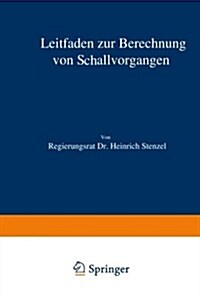 Leitfaden zur Berechnung von Schallvorgangen

Von
Regierungsrat Dr. Heinrich Stenzel

Springer